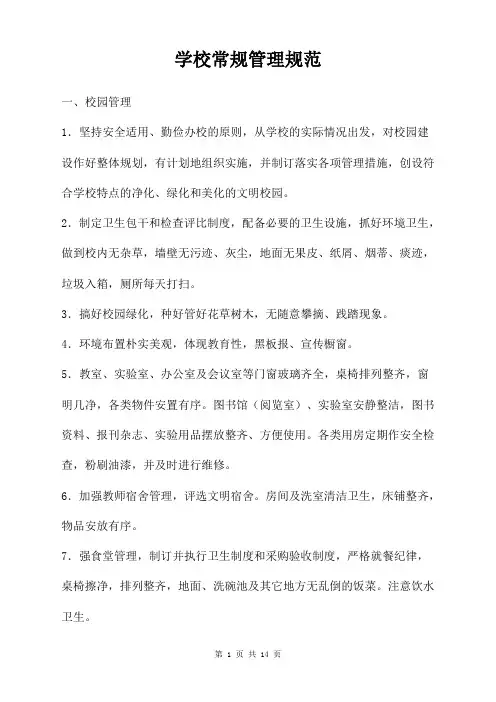 学校常规管理规范

一、校园管理

1．坚持安全适用、勤俭办校的原则，从学校的实际情况出发，对校园建设作好整体规划，有计划地组织实施，并制订落实各项管理措施，创设符合学校特点的净化、绿化和美化的文明校园。

2．制定卫生包干和检查评比制度，配备必要的卫生设施，抓好环境卫生，做到校内无杂草，墙壁无污迹、灰尘，地面无果皮、纸屑、烟蒂、痰迹，垃圾入箱，厕所每天打扫。

3．搞好校园绿化，种好管好花草树木，无随意攀摘、践踏现象。

4．环境布置朴实美观，体现教育性，黑板报、宣传橱窗。

5．教室、实验室、办公室及会议室等门窗玻璃齐全，桌椅排列整齐，窗明几净，各类物件安置有序。图书馆（阅览室）、实验室安静整洁，图书资料、报刊杂志、实验用品摆放整齐、方便使用。各类用房定期作安全检查，粉刷油漆，并及时进行维修。

6．加强教师宿舍管理，评选文明宿舍。房间及洗室清洁卫生，床铺整齐，物品安放有序。

7．强食堂管理，制订并执行卫生制度和采购验收制度，严格就餐纪律，桌椅擦净，排列整齐，地面、洗碗池及其它地方无乱倒的饭菜。注意饮水卫生。

第 1 页 共 14 页